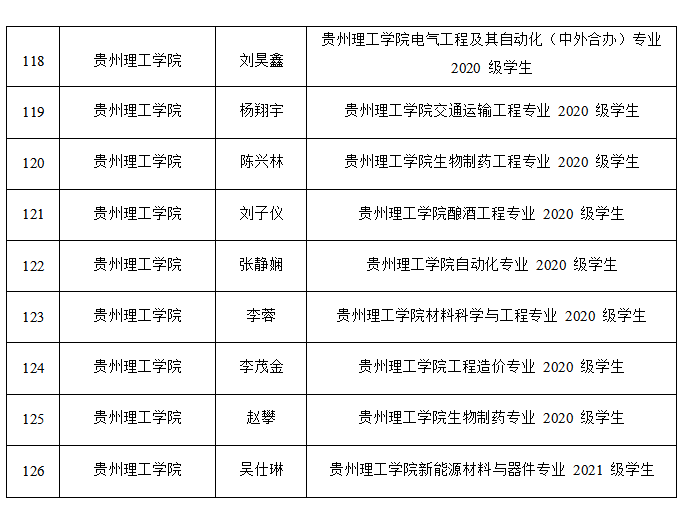 | 118 | 贵州理工学院 | 刘昊鑫 | 贵州理工学院电气工程及其自动化（中外合办）专业2020级学生 |
|---|---|---|---|
| 119 | 贵州理工学院 | 杨翔宇 | 贵州理工学院交通运输工程专业2020级学生 |
| 120 | 贵州理工学院 | 陈兴林 | 贵州理工学院生物制药工程专业2020级学生 |
| 121 | 贵州理工学院 | 刘子仪 | 贵州理工学院酿酒工程专业2020级学生 |
| 122 | 贵州理工学院 | 张静娴 | 贵州理工学院自动化专业2020级学生 |
| 123 | 贵州理工学院 | 李蓉 | 贵州理工学院材料科学与工程专业2020级学生 |
| 124 | 贵州理工学院 | 李茂金 | 贵州理工学院工程造价专业2020级学生 |
| 125 | 贵州理工学院 | 赵攀 | 贵州理工学院生物制药专业2020级学生 |
| 126 | 贵州理工学院 | 吴仕琳 | 贵州理工学院新能源材料与器件专业2021级学生 |